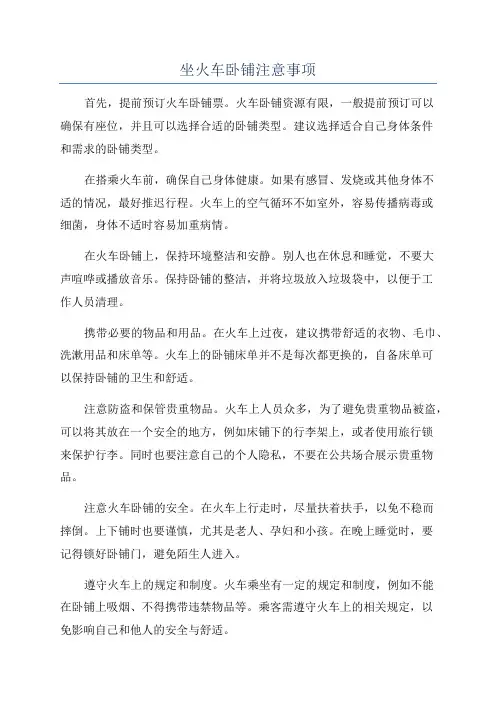 坐火车卧铺注意事项

首先，提前预订火车卧铺票。火车卧铺资源有限，一般提前预订可以确保有座位，并且可以选择合适的卧铺类型。建议选择适合自己身体条件和需求的卧铺类型。

在搭乘火车前，确保自己身体健康。如果有感冒、发烧或其他身体不适的情况，最好推迟行程。火车上的空气循环不如室外，容易传播病毒或细菌，身体不适时容易加重病情。

在火车卧铺上，保持环境整洁和安静。别人也在休息和睡觉，不要大声喧哗或播放音乐。保持卧铺的整洁，并将垃圾放入垃圾袋中，以便于工作人员清理。

携带必要的物品和用品。在火车上过夜，建议携带舒适的衣物、毛巾、洗漱用品和床单等。火车上的卧铺床单并不是每次都更换的，自备床单可以保持卧铺的卫生和舒适。

注意防盗和保管贵重物品。火车上人员众多，为了避免贵重物品被盗，可以将其放在一个安全的地方，例如床铺下的行李架上，或者使用旅行锁来保护行李。同时也要注意自己的个人隐私，不要在公共场合展示贵重物品。

注意火车卧铺的安全。在火车上行走时，尽量扶着扶手，以免不稳而摔倒。上下铺时也要谨慎，尤其是老人、孕妇和小孩。在晚上睡觉时，要记得锁好卧铺门，避免陌生人进入。

遵守火车上的规定和制度。火车乘坐有一定的规定和制度，例如不能在卧铺上吸烟、不得携带违禁物品等。乘客需遵守火车上的相关规定，以免影响自己和他人的安全与舒适。